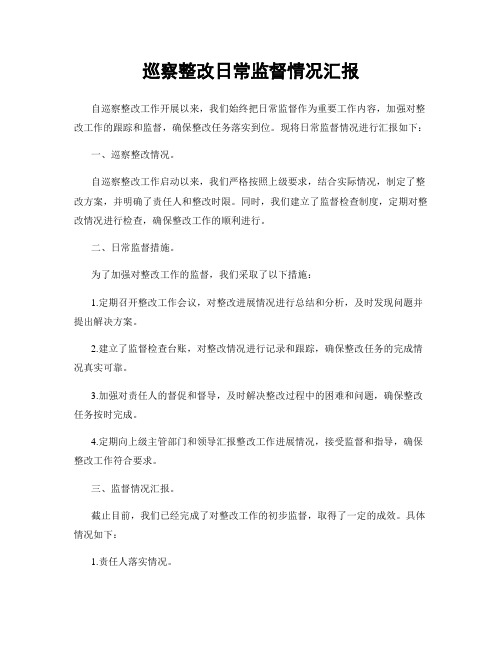 巡察整改日常监督情况汇报

自巡察整改工作开展以来，我们始终把日常监督作为重要工作内容，加强对整改工作的跟踪和监督，确保整改任务落实到位。现将日常监督情况进行汇报如下：

一、巡察整改情况。

自巡察整改工作启动以来，我们严格按照上级要求，结合实际情况，制定了整改方案，并明确了责任人和整改时限。同时，我们建立了监督检查制度，定期对整改情况进行检查，确保整改工作的顺利进行。

二、日常监督措施。

为了加强对整改工作的监督，我们采取了以下措施：

1.定期召开整改工作会议，对整改进展情况进行总结和分析，及时发现问题并提出解决方案。

2.建立了监督检查台账，对整改情况进行记录和跟踪，确保整改任务的完成情况真实可靠。

3.加强对责任人的督促和督导，及时解决整改过程中的困难和问题，确保整改任务按时完成。

4.定期向上级主管部门和领导汇报整改工作进展情况，接受监督和指导，确保整改工作符合要求。

三、监督情况汇报。

截止目前，我们已经完成了对整改工作的初步监督，取得了一定的成效。具体情况如下：

1.责任人落实情况。